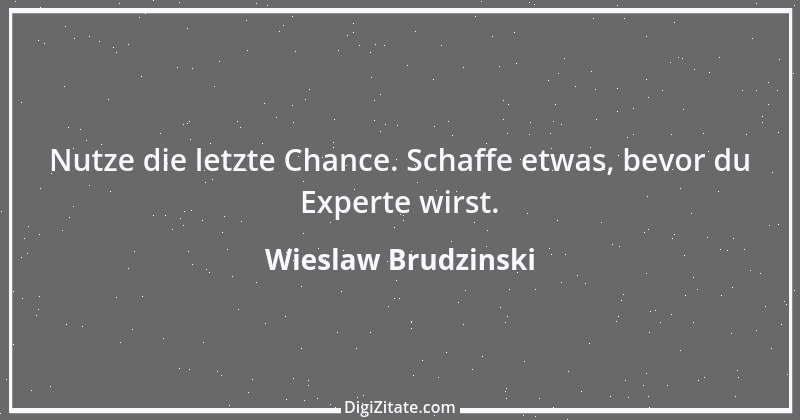 Nutze die letzte Chance. Schaffe etwas, bevor du Experte wirst.

Wieslaw Brudzinski

DigiZitate.com